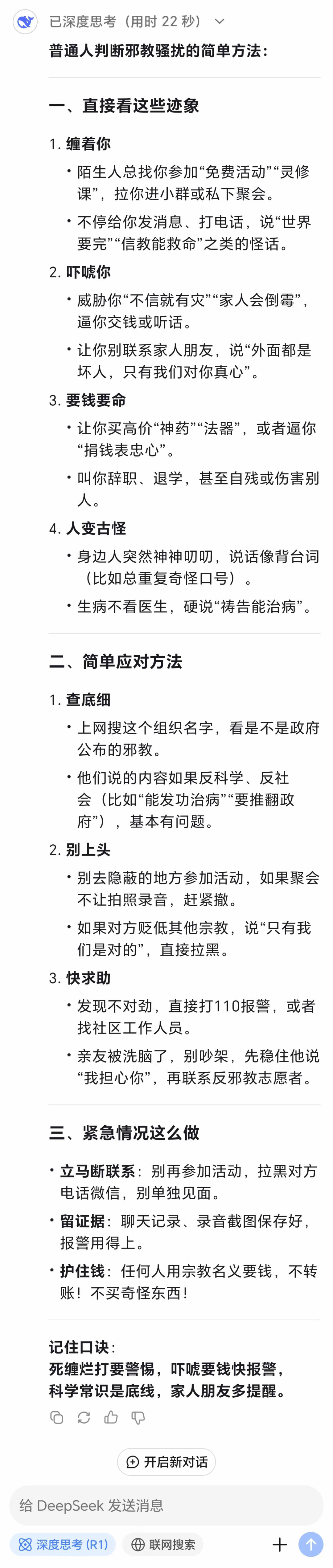 已深度思考（用时 22 秒）

普通人判断邪教骚扰的简单方法：

一、直接看这些迹象

1. 缠着你
• 陌生人总找你参加“免费活动”“灵修课”，拉你进小群或私下聚会。
• 不停给你发消息、打电话，说“世界要完”“信教能救命”之类的怪话。

2. 吓唬你
• 威胁你“不信就有灾”“家人会倒霉”，逼你交钱或听话。
• 让你别联系家人朋友，说“外面都是坏人，只有我们对你真心”。

3. 要钱要命
• 让你买高价“神药”“法器”，或者逼你“捐钱表忠心”。
• 叫你辞职、退学，甚至自残或伤害别人。

4. 人变古怪
• 身边人突然神神叨叨，说话像背台词（比如总重复奇怪口号）。
• 生病不看医生，硬说“祷告能治病”。

二、简单应对方法

1. 查底细
• 上网搜这个组织名字，看是不是政府公布的邪教。
• 他们说的内容如果反科学、反社会（比如“能发功治病”“要推翻政府”），基本有问题。

2. 别上头
• 别去隐蔽的地方参加活动，如果聚会不让拍照录音，赶紧撤。
• 如果对方贬低其他宗教，说“只有我们是对的”，直接拉黑。

3. 快求助
• 发现不对劲，直接打110报警，或者找社区工作人员。
• 亲友被洗脑了，别吵架，先稳住他说“我担心你”，再联系反邪教志愿者。

三、紧急情况这么做

• 立马断联系：别再参加活动，拉黑对方电话微信，别单独见面。
• 留证据：聊天记录、录音截图保存好，报警用得上。
• 护住钱：任何人用宗教名义要钱，不转账！不买奇怪东西！

记住口诀：
死缠烂打要警惕，吓唬要钱快报警，
科学常识是底线，家人朋友多提醒。

开启新对话

给 DeepSeek 发送消息

深度思考 (R1)
联网搜索